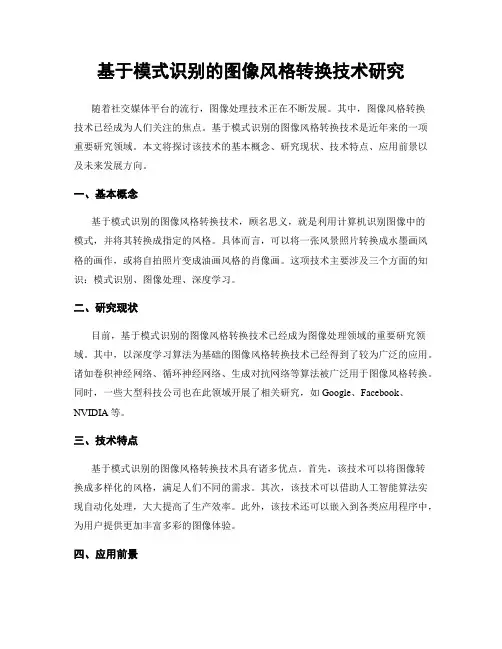 基于模式识别的图像风格转换技术研究

随着社交媒体平台的流行，图像处理技术正在不断发展。其中，图像风格转换技术已经成为人们关注的焦点。基于模式识别的图像风格转换技术是近年来的一项重要研究领域。本文将探讨该技术的基本概念、研究现状、技术特点、应用前景以及未来发展方向。

一、基本概念

基于模式识别的图像风格转换技术，顾名思义，就是利用计算机识别图像中的模式，并将其转换成指定的风格。具体而言，可以将一张风景照片转换成水墨画风格的画作，或将自拍照片变成油画风格的肖像画。这项技术主要涉及三个方面的知识：模式识别、图像处理、深度学习。

二、研究现状

目前，基于模式识别的图像风格转换技术已经成为图像处理领域的重要研究领域。其中，以深度学习算法为基础的图像风格转换技术已经得到了较为广泛的应用。诸如卷积神经网络、循环神经网络、生成对抗网络等算法被广泛用于图像风格转换。同时，一些大型科技公司也在此领域开展了相关研究，如 Google、Facebook、NVIDIA 等。

三、技术特点

基于模式识别的图像风格转换技术具有诸多优点。首先，该技术可以将图像转换成多样化的风格，满足人们不同的需求。其次，该技术可以借助人工智能算法实现自动化处理，大大提高了生产效率。此外，该技术还可以嵌入到各类应用程序中，为用户提供更加丰富多彩的图像体验。

四、应用前景